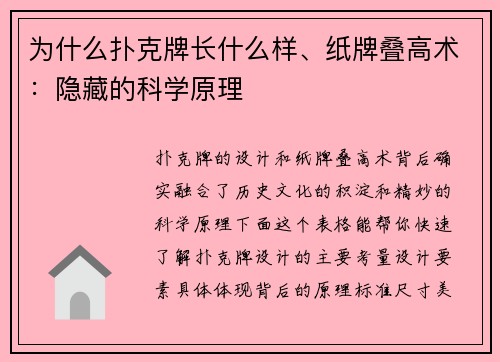 为什么扑克牌长什么样、纸牌叠高术：隐藏的科学原理

扑克牌的设计和纸牌叠高术背后确实融合了历史文化的积淀和精妙的科学原理下面这个表格能帮你快速了解扑克牌设计的主要考量设计要素具体体现背后的原理标准尺寸美